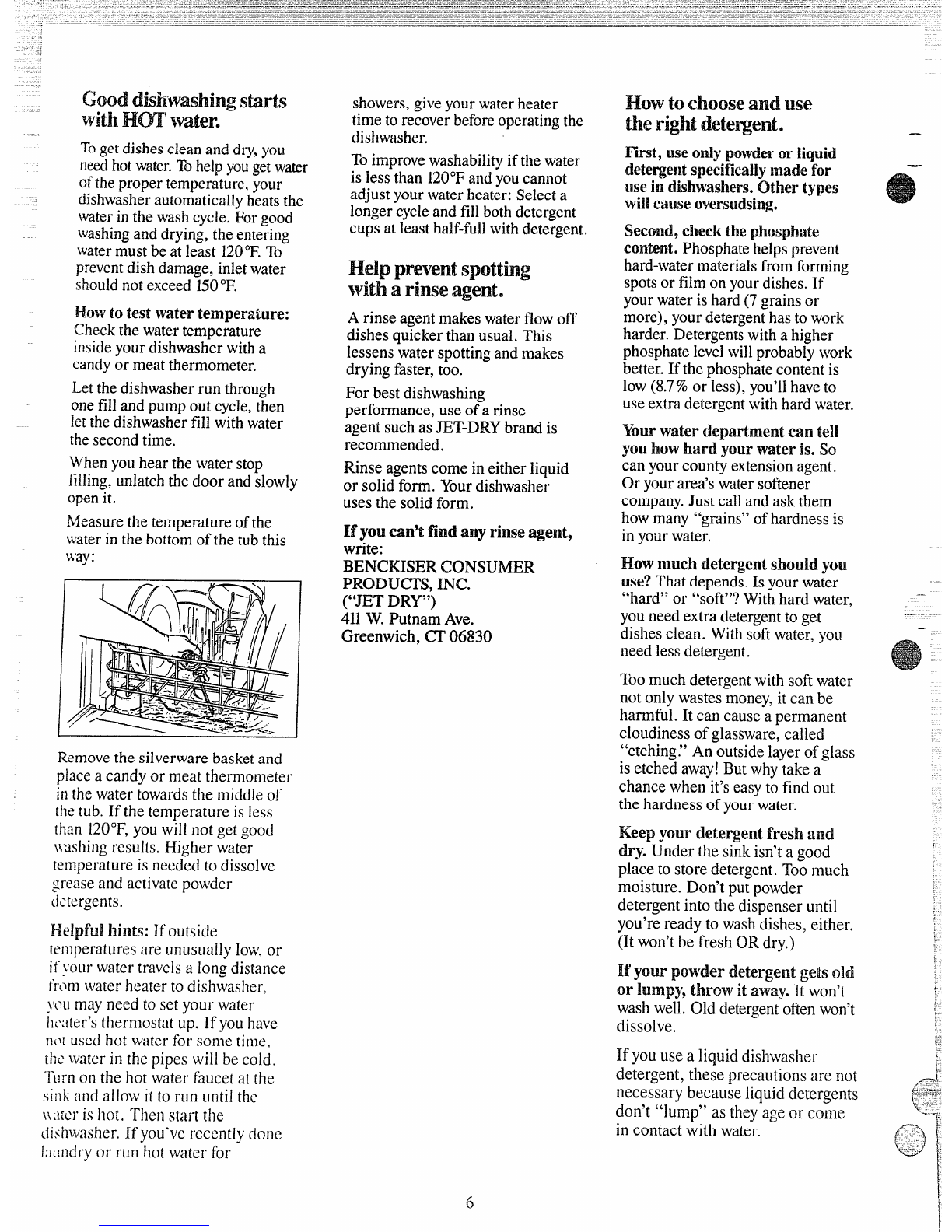 Good dishwashing starts with HOT water.

To get dishes clean and dry, you need hot water. To help you get water of the proper temperature, your dishwasher automatically heats the water in the wash cycle. For good washing and drying, the entering water must be at least 120°F. To prevent dish damage, inlet water should not exceed 150°F.

How to test water temperature: Check the water temperature inside your dishwasher with a candy or meat thermometer.

Let the dishwasher run through one fill and pump out cycle, then let the dishwasher fill with water the second time.

When you hear the water stop filling, unlatch the door and slowly open it.

Measure the temperature of the water in the bottom of the tub this way:

Remove the silverware basket and place a candy or meat thermometer in the water towards the middle of the tub. If the temperature is less than 120°F, you will not get good washing results. Higher water temperature is needed to dissolve grease and activate powder detergents.

Helpful hints: If outside temperatures are unusually low, or if your water travels a long distance from water heater to dishwasher, you may need to set your water heater's thermostat up. If you have not used hot water for some time, the water in the pipes will be cold. Turn on the hot water faucet at the sink and allow it to run until the water is hot. Then start the dishwasher. If you've recently done laundry or run hot water for showers, give your water heater time to recover before operating the dishwasher.

To improve washability if the water is less than 120°F and you cannot adjust your water heater: Select a longer cycle and fill both detergent cups at least half-full with detergent.

Help prevent spotting with a rinse agent.

A rinse agent makes water flow off dishes quicker than usual. This lessens water spotting and makes drying faster, too.

For best dishwashing performance, use of a rinse agent such as JET-DRY brand is recommended.

Rinse agents come in either liquid or solid form. Your dishwasher uses the solid form.

If you can't find any rinse agent, write:
BENCKISER CONSUMER PRODUCTS, INC.
("JET DRY")
411 W. Putnam Ave.
Greenwich, CT 06830

How to choose and use the right detergent.

First, use only powder or liquid detergent specifically made for use in dishwashers. Other types will cause oversudsing.

Second, check the phosphate content. Phosphate helps prevent hard-water materials from forming spots or film on your dishes. If your water is hard (7 grains or more), your detergent has to work harder. Detergents with a higher phosphate level will probably work better. If the phosphate content is low (8.7% or less), you'll have to use extra detergent with hard water.

Your water department can tell you how hard your water is. So can your county extension agent. Or your area's water softener company. Just call and ask them how many "grains" of hardness is in your water.

How much detergent should you use? That depends. Is your water "hard" or "soft"? With hard water, you need extra detergent to get dishes clean. With soft water, you need less detergent.

Too much detergent with soft water not only wastes money, it can be harmful. It can cause a permanent cloudiness of glassware, called "etching." An outside layer of glass is etched away! But why take a chance when it's easy to find out the hardness of your water.

Keep your detergent fresh and dry. Under the sink isn't a good place to store detergent. Too much moisture. Don't put powder detergent into the dispenser until you're ready to wash dishes, either. (It won't be fresh OR dry.)

If your powder detergent gets old or lumpy, throw it away. It won't wash well. Old detergent often won't dissolve.

If you use a liquid dishwasher detergent, these precautions are not necessary because liquid detergents don't "lump" as they age or come in contact with water.

6